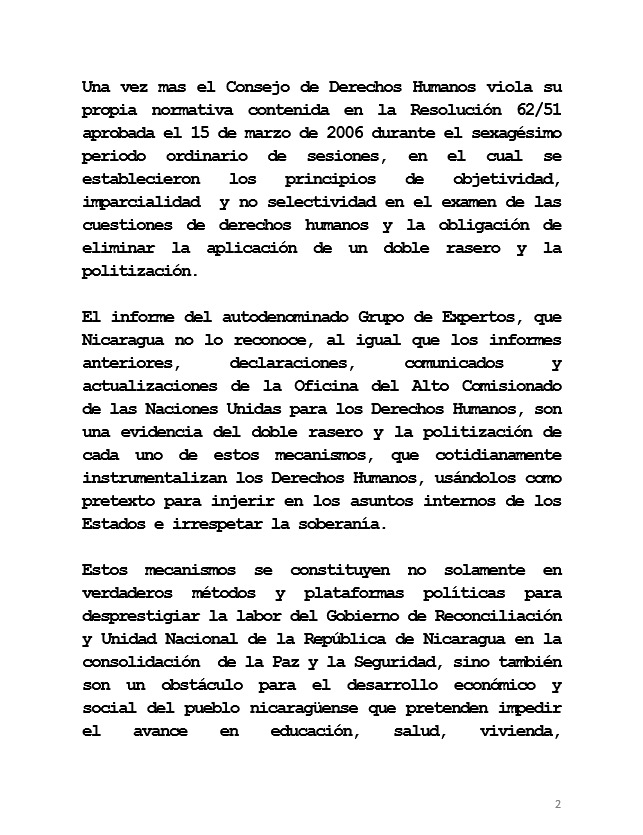 Una vez mas el Consejo de Derechos Humanos viola su propia normativa contenida en la Resolución 62/51 aprobada el 15 de marzo de 2006 durante el sexagésimo periodo ordinario de sesiones, en el cual se establecieron los principios de objetividad, imparcialidad y no selectividad en el examen de las cuestiones de derechos humanos y la obligación de eliminar la aplicación de un doble rasero y la politización.

El informe del autodenominado Grupo de Expertos, que Nicaragua no lo reconoce, al igual que los informes anteriores, declaraciones, comunicados y actualizaciones de la Oficina del Alto Comisionado de las Naciones Unidas para los Derechos Humanos, son una evidencia del doble rasero y la politización de cada uno de estos mecanismos, que cotidianamente instrumentalizan los Derechos Humanos, usándolos como pretexto para injerir en los asuntos internos de los Estados e irrespetar la soberanía.

Estos mecanismos se constituyen no solamente en verdaderos métodos y plataformas políticas para desprestigiar la labor del Gobierno de Reconciliación y Unidad Nacional de la República de Nicaragua en la consolidación de la Paz y la Seguridad, sino también son un obstáculo para el desarrollo económico y social del pueblo nicaragüense que pretenden impedir el avance en educación, salud, vivienda,

2